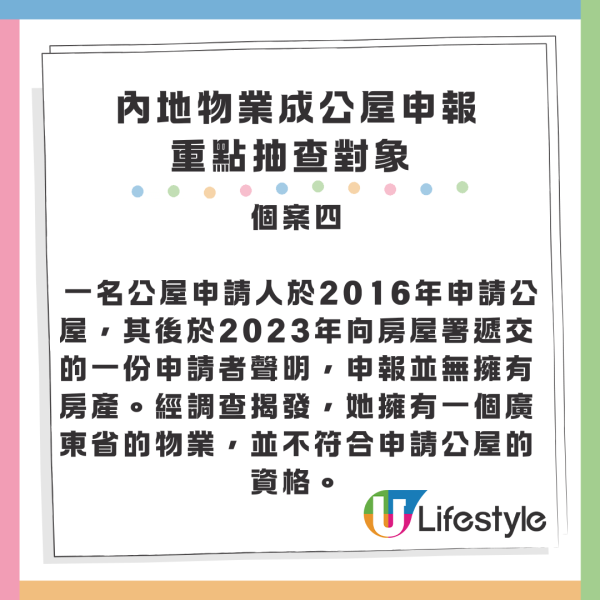 內地物業成公屋申報
重點抽查對象

個案四

一名公屋申請人於2016年申請公屋，其後於2023年向房屋署遞交的一份申請者聲明，申報並無擁有房產。經調查揭發，她擁有一個廣東省的物業，並不符合申請公屋的資格。

U Lifestyle